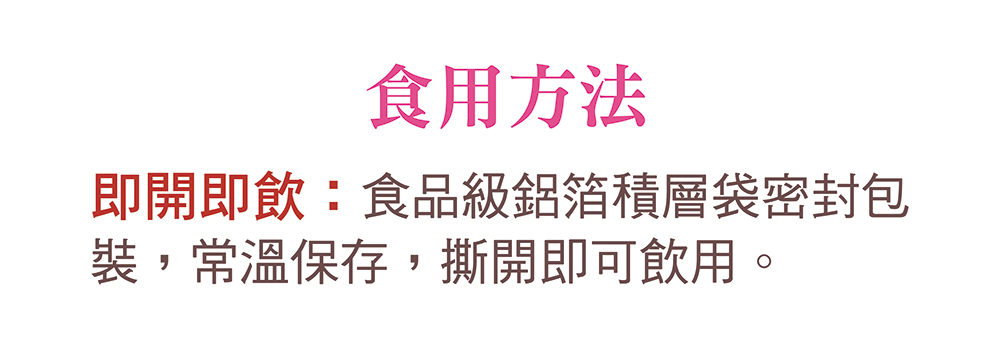 食用方法

即開即飲：食品級鋁箔積層袋密封包裝，常溫保存，撕開即可飲用。